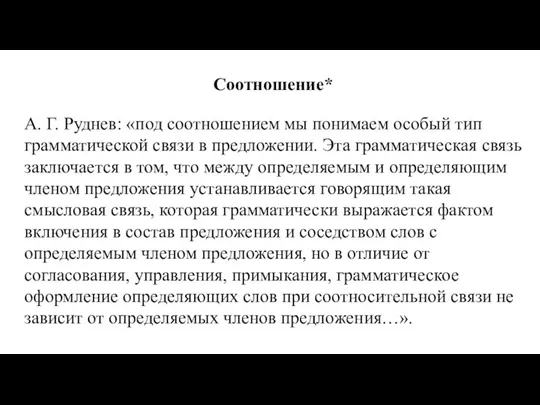 Соотношение*

А. Г. Руднев: «под соотношением мы понимаем особый тип грамматической связи в предложении. Эта грамматическая связь заключается в том, что между определяемым и определяющим членом предложения устанавливается говорящим такая смысловая связь, которая грамматически выражается фактом включения в состав предложения и соседством слов с определяемым членом предложения, но в отличие от согласования, управления, примыкания, грамматическое оформление определяющих слов при соотносительной связи не зависит от определяемых членов предложения…».